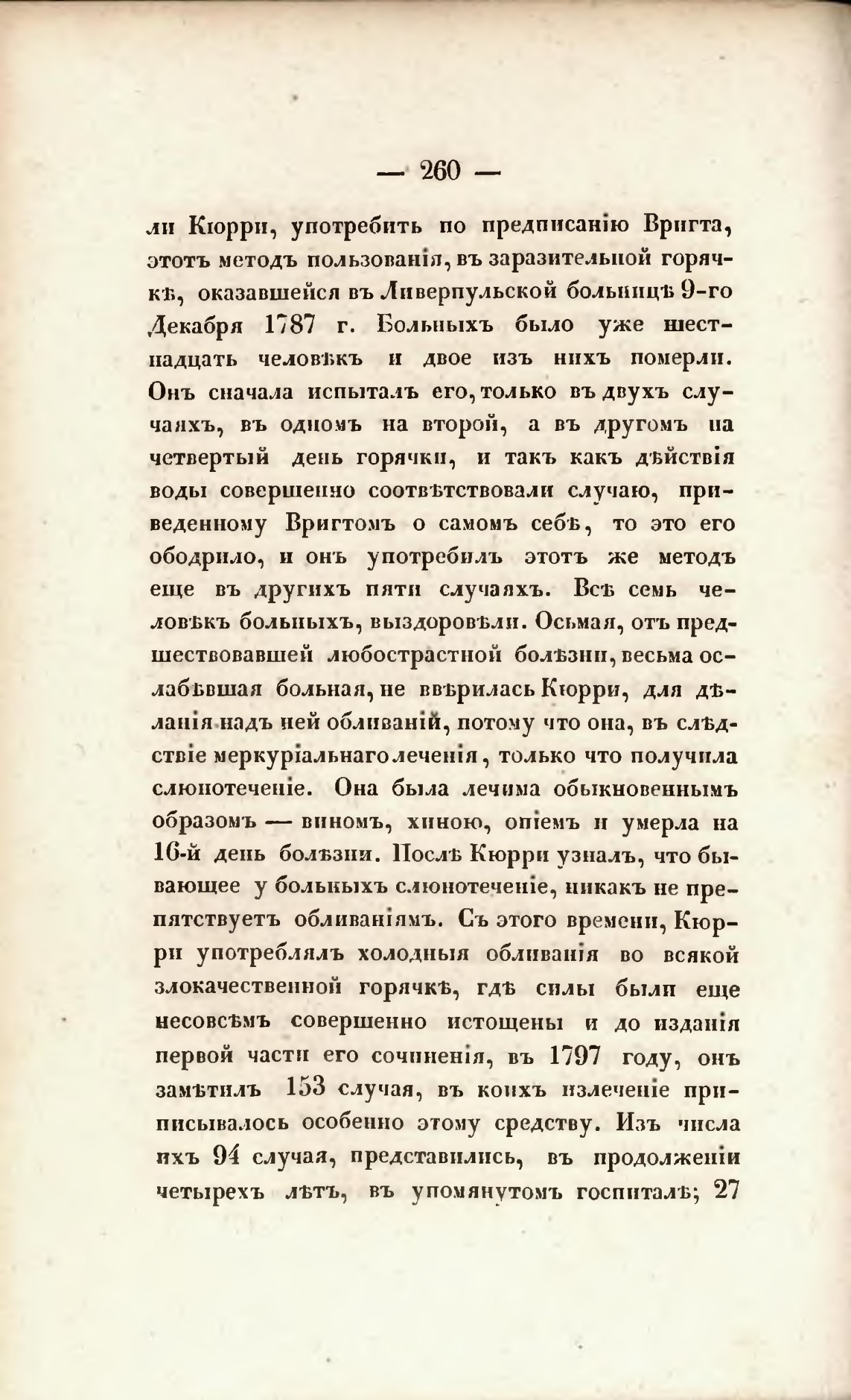 — 260 —

ли Кюрри, употребить по предписанію Вригта, этотъ методъ пользованія, въ заразительной горячкѣ, оказавшейся въ Ливерпульской больницѣ 9-го Декабря 1787 г. Больныхъ было уже шестнадцать человѣкъ и двое изъ нихъ померли. Онъ сначала испыталъ его, только въ двухъ случаяхъ, въ одномъ на второй, а въ другомъ на четвертый день горячки, и такъ какъ дѣйствія воды совершенно соотвѣтствовали случаю, приведенному Вригтомъ о самомъ себѣ, то это его ободрило, и онъ употребилъ этотъ же методъ еще въ другихъ пяти случаяхъ. Всѣ семь человѣкъ больныхъ, выздоровѣли. Осьмая, отъ предшествовавшей любострастной болѣзни, весьма ослабѣвшая больная, не ввѣрилась Кюрри, для дѣланія надъ ней обливаній, потому что она, въ слѣдствіе меркуріальнаго леченія, только что получила слюнотеченіе. Она была лечима обыкновеннымъ образомъ — виномъ, хиною, опіемъ и умерла на 16-й день болѣзни. Послѣ Кюрри узналъ, что бывающее у больныхъ слюнотеченіе, никакъ не препятствуетъ обливаніямъ. Съ этого времени, Кюрри употреблялъ холодныя обливанія во всякой злокачественной горячкѣ, гдѣ силы были еще несовсѣмъ совершенно истощены и до изданія первой части его сочиненія, въ 1797 году, онъ замѣтилъ 153 случая, въ коихъ излеченіе приписывалось особенно этому средству. Изъ числа ихъ 94 случая, представились, въ продолженіи четырехъ лѣтъ, въ упомянутомъ госпиталѣ; 27